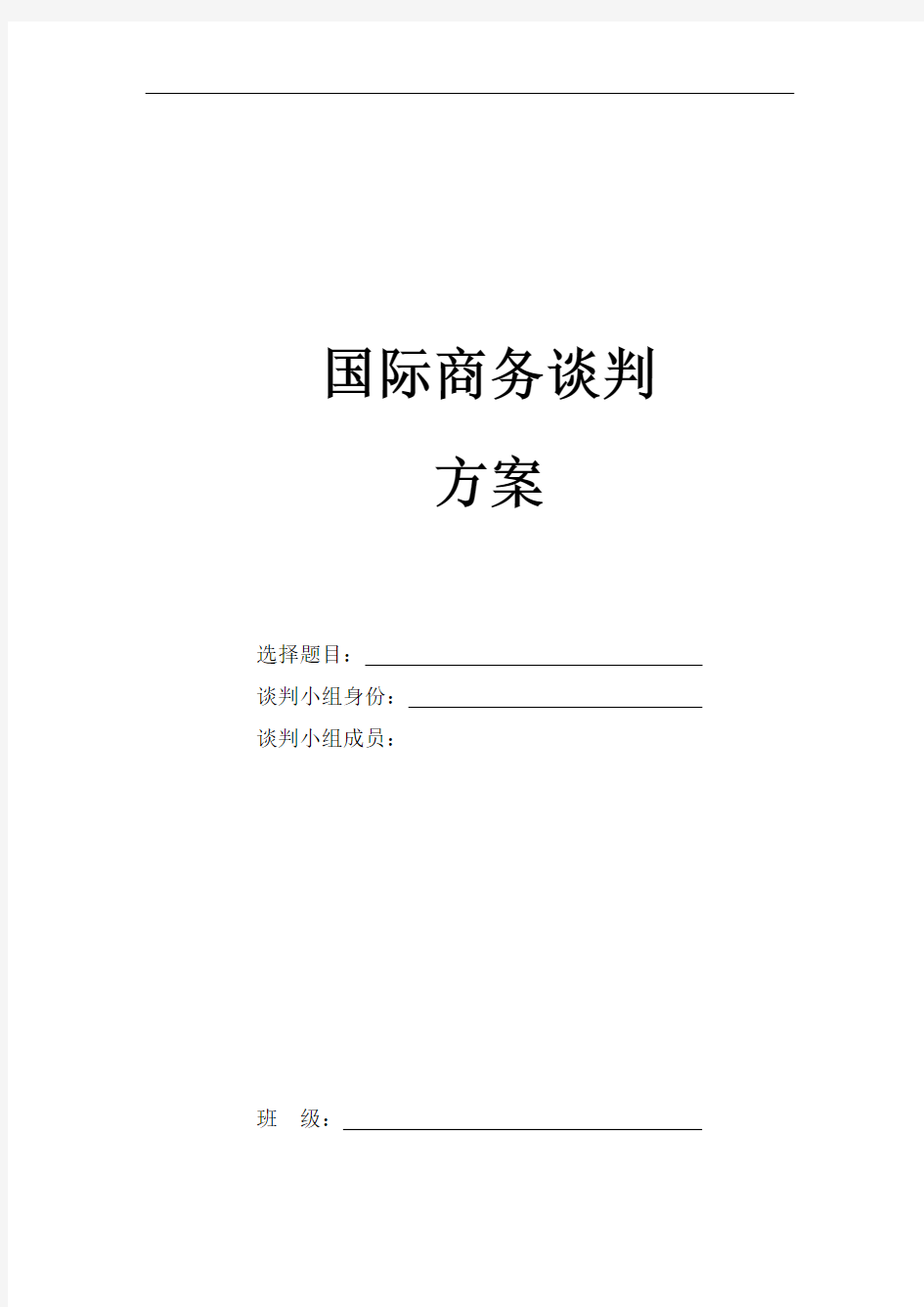 国际商务谈判

方案

选择题目：

谈判小组身份：

谈判小组成员：

班　级：